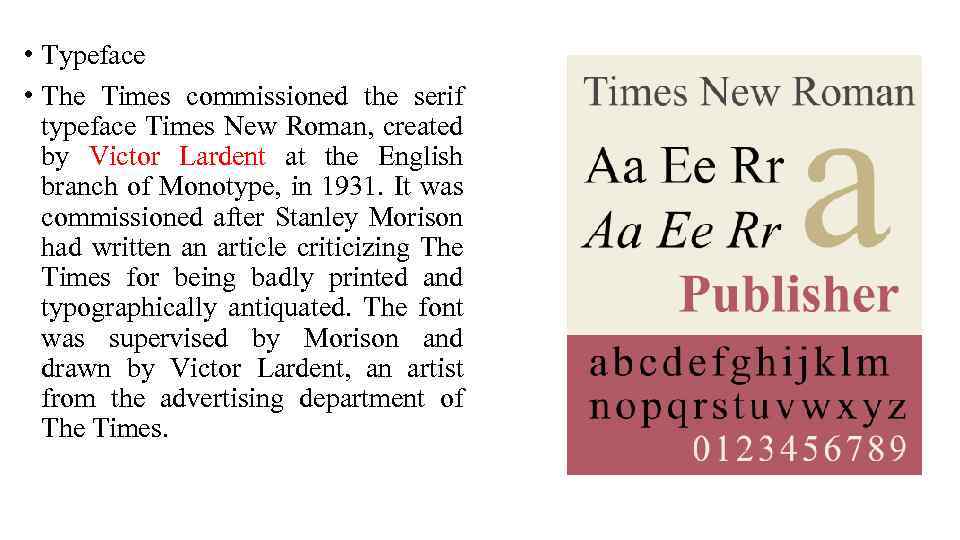 • Typeface

• The Times commissioned the serif typeface Times New Roman, created by Victor Lardent at the English branch of Monotype, in 1931. It was commissioned after Stanley Morison had written an article criticizing The Times for being badly printed and typographically antiquated. The font was supervised by Morison and drawn by Victor Lardent, an artist from the advertising department of The Times.

Times New Roman

Aa Ee Rr

Aa Ee Rr

a

Publisher

abcdefghijklm
nopqrstuvwxyz
0123456789